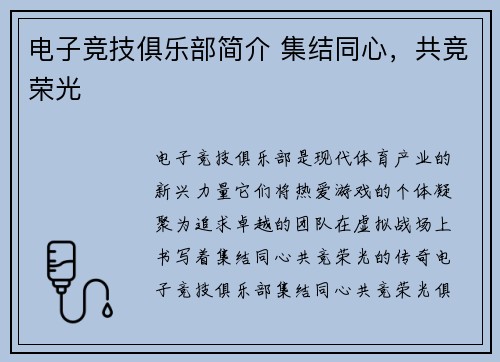 电子竞技俱乐部简介 集结同心，共竞荣光

电子竞技俱乐部是现代体育产业的新兴力量它们将热爱游戏的个体凝聚为追求卓越的团队在虚拟战场上书写着集结同心共竞荣光的传奇电子竞技俱乐部集结同心共竞荣光俱